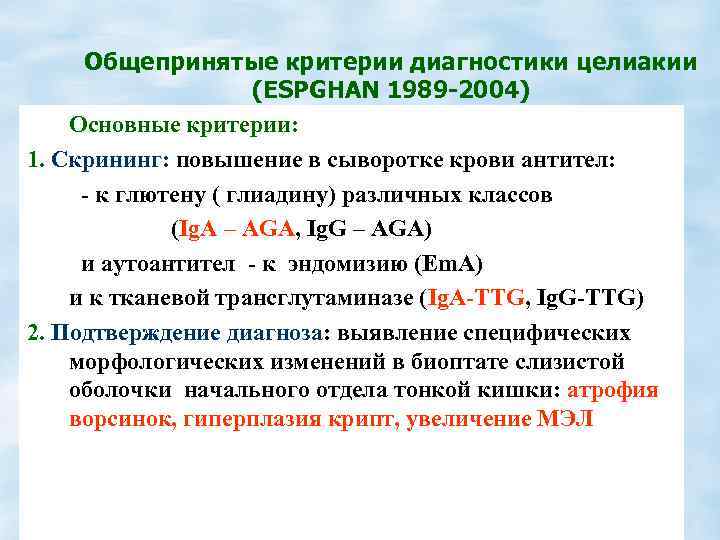 Общепринятые критерии диагностики целиакии (ESPGHAN 1989-2004)

Основные критерии:

1. Скрининг: повышение в сыворотке крови антител:

- к глютену ( глиадину) различных классов

(IgA – AGA, IgG – AGA)

и аутоантител - к эндомизию (EmA)

и к тканевой трансглутаминазе (IgA-TTG, IgG-TTG)

2. Подтверждение диагноза: выявление специфических морфологических изменений в биоптате слизистой оболочки начального отдела тонкой кишки: атрофия ворсинок, гиперплазия крипт, увеличение МЭЛ